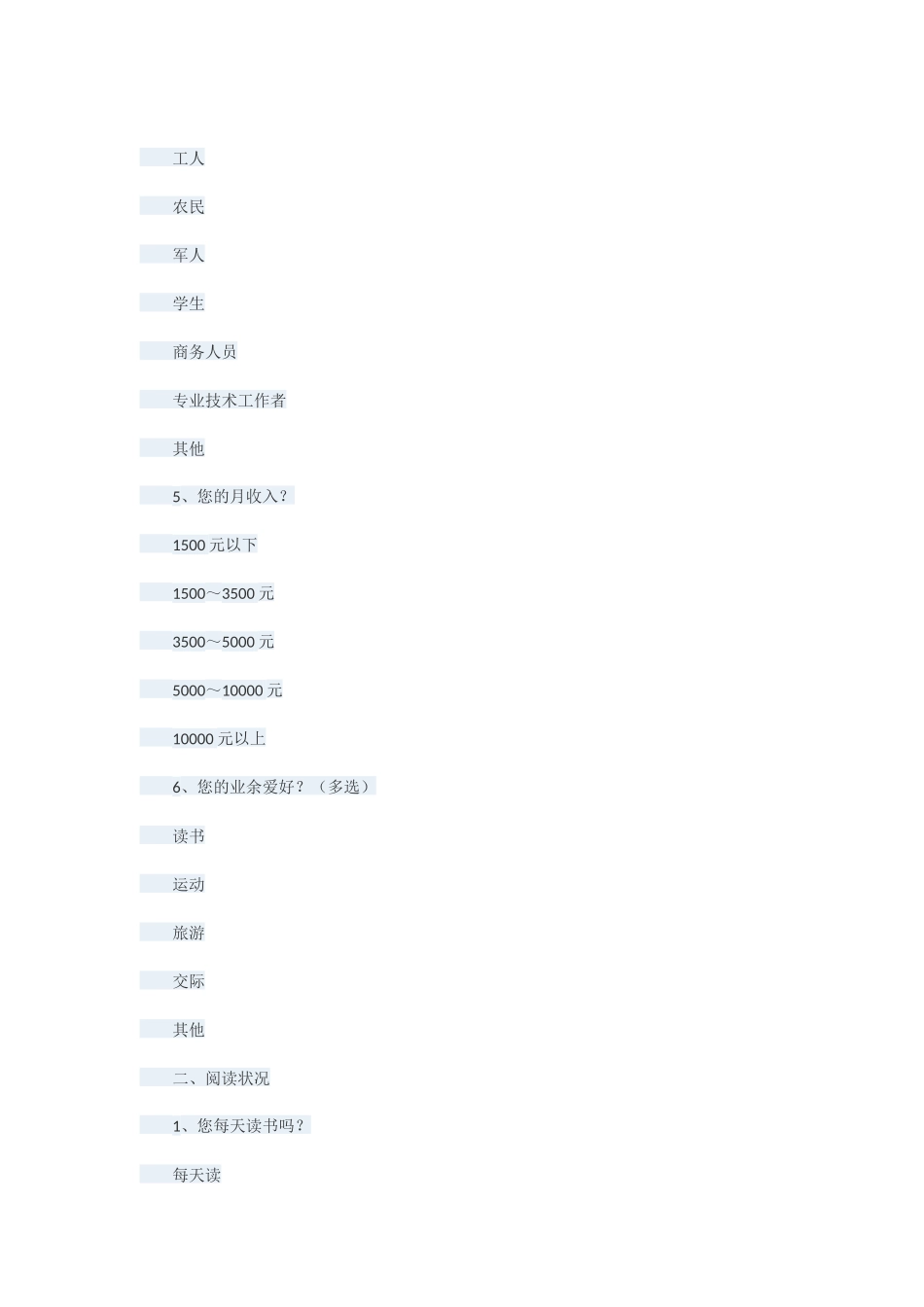 工人

农民

军人

学生

商务人员

专业技术工作者

其他

5、您的月收入？

1500 元以下

1500～3500 元

3500～5000 元

5000～10000 元

10000 元以上

6、您的业余爱好？（多选）

读书

运动

旅游

交际

其他

二、阅读状况

1、您每天读书吗？

每天读